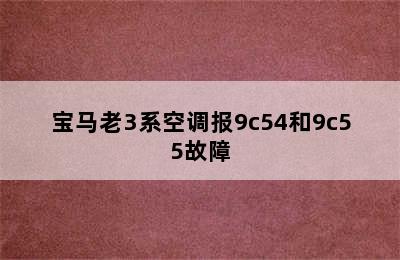 宝马老3系空调报9c54和9c55故障